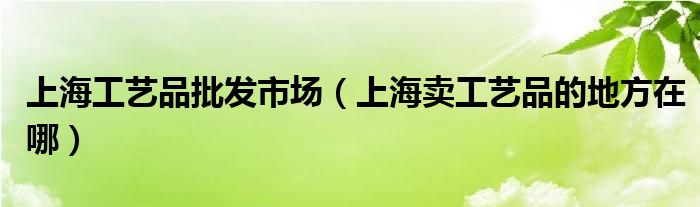 上海工艺品批发市场（上海卖工艺品的地方在哪）